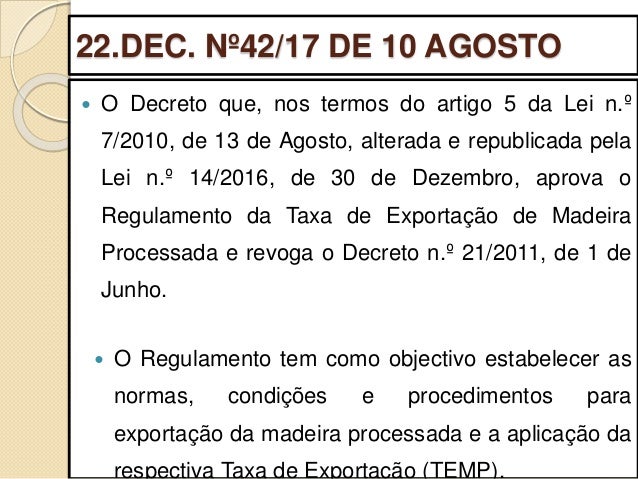 22.DEC. Nº42/17 DE 10 AGOSTO

• O Decreto que, nos termos do artigo 5 da Lei n.º 7/2010, de 13 de Agosto, alterada e republicada pela Lei n.º 14/2016, de 30 de Dezembro, aprova o Regulamento da Taxa de Exportação de Madeira Processada e revoga o Decreto n.º 21/2011, de 1 de Junho.

• O Regulamento tem como objectivo estabelecer as normas, condições e procedimentos para exportação da madeira processada e a aplicação da respectiva Taxa de Exportação (TEMP).